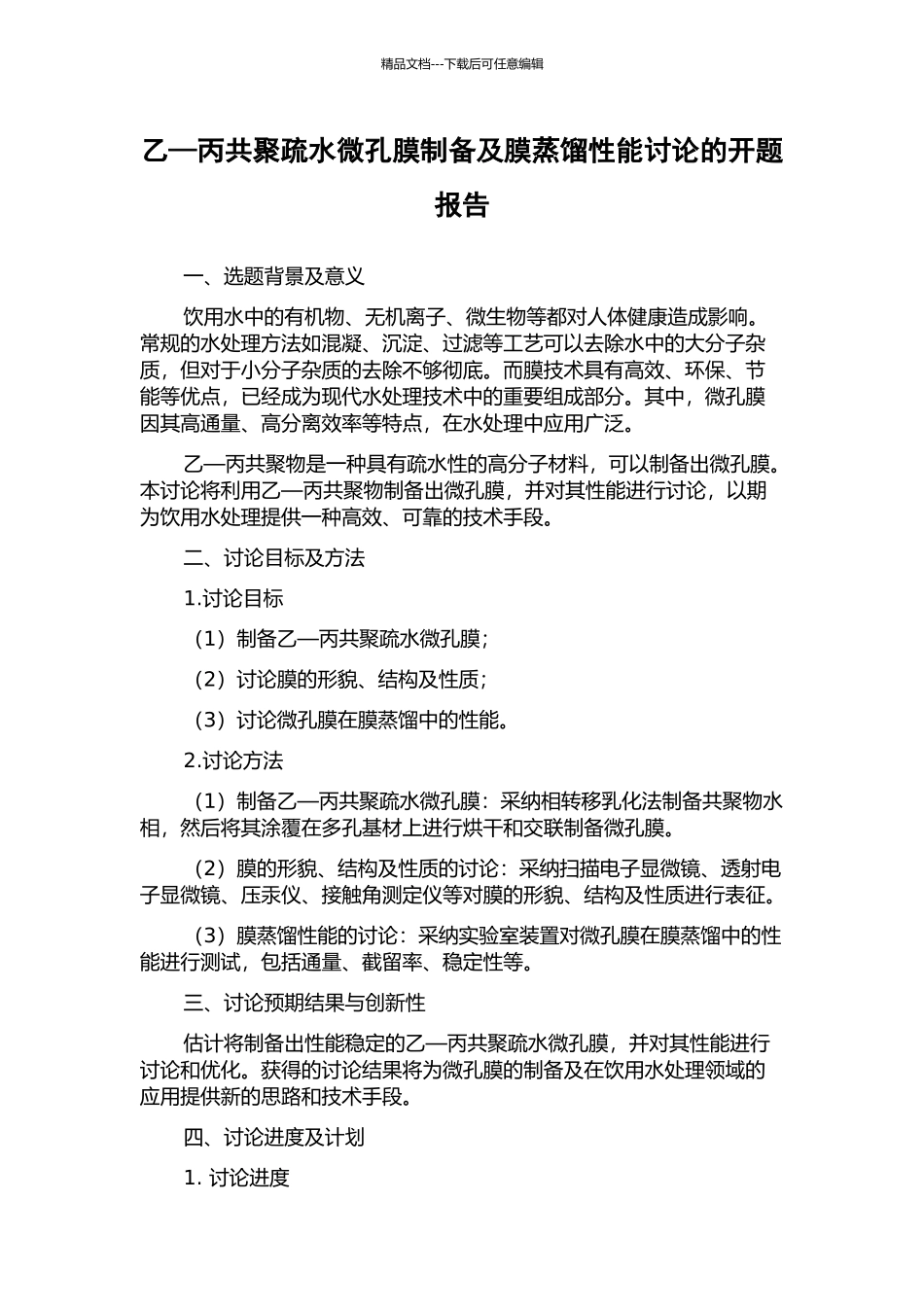 精品文档---下载后可任意编辑

乙—丙共聚疏水微孔膜制备及膜蒸馏性能讨论的开题报告

一、选题背景及意义

饮用水中的有机物、无机离子、微生物等都对人体健康造成影响。常规的水处理方法如混凝、沉淀、过滤等工艺可以去除水中的大分子杂质，但对于小分子杂质的去除不够彻底。而膜技术具有高效、环保、节能等优点，已经成为现代水处理技术中的重要组成部分。其中，微孔膜因其高通量、高分离效率等特点，在水处理中应用广泛。

乙—丙共聚物是一种具有疏水性的高分子材料，可以制备出微孔膜。本讨论将利用乙—丙共聚物制备出微孔膜，并对其性能进行讨论，以期为饮用水处理提供一种高效、可靠的技术手段。

二、讨论目标及方法

1.讨论目标

（1）制备乙—丙共聚疏水微孔膜；

（2）讨论膜的形貌、结构及性质；

（3）讨论微孔膜在膜蒸馏中的性能。

2.讨论方法

（1）制备乙—丙共聚疏水微孔膜：采纳相转移乳化法制备共聚物水相，然后将其涂覆在多孔基材上进行烘干和交联制备微孔膜。

（2）膜的形貌、结构及性质的讨论：采纳扫描电子显微镜、透射电子显微镜、压汞仪、接触角测定仪等对膜的形貌、结构及性质进行表征。

（3）膜蒸馏性能的讨论：采纳实验室装置对微孔膜在膜蒸馏中的性能进行测试，包括通量、截留率、稳定性等。

三、讨论预期结果与创新性

估计将制备出性能稳定的乙—丙共聚疏水微孔膜，并对其性能进行讨论和优化。获得的讨论结果将为微孔膜的制备及在饮用水处理领域的应用提供新的思路和技术手段。

四、讨论进度及计划

1. 讨论进度